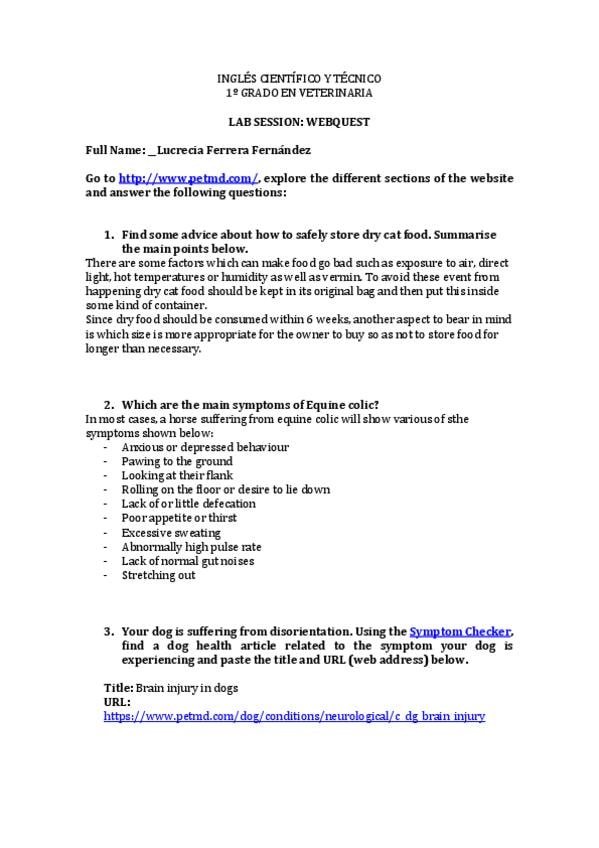 INGLÉS CIENTÍFICO Y TÉCNICO
1º GRADO EN VETERINARIA

LAB SESSION: WEBQUEST

Full Name: _Lucrecia Ferrera Fernández

Go to http://www.petmd.com/, explore the different sections of the website and answer the following questions:

1. Find some advice about how to safely store dry cat food. Summarise the main points below.
There are some factors which can make food go bad such as exposure to air, direct light, hot temperatures or humidity as well as vermin. To avoid these event from happening dry cat food should be kept in its original bag and then put this inside some kind of container.
Since dry food should be consumed within 6 weeks, another aspect to bear in mind is which size is more appropriate for the owner to buy so as not to store food for longer than necessary.

2. Which are the main symptoms of Equine colic?
In most cases, a horse suffering from equine colic will show various of sthe symptoms shown below:
- Anxious or depressed behaviour
- Pawing to the ground
- Looking at their flank
- Rolling on the floor or desire to lie down
- Lack of or little defecation
- Poor appetite or thirst
- Excessive sweating
- Abnormally high pulse rate
- Lack of normal gut noises
- Stretching out

3. Your dog is suffering from disorientation. Using the Symptom Checker, find a dog health article related to the symptom your dog is experiencing and paste the title and URL (web address) below.

Title: Brain injury in dogs
URL:
https://www.petmd.com/dog/conditions/neurological/c_dg_brain_injury